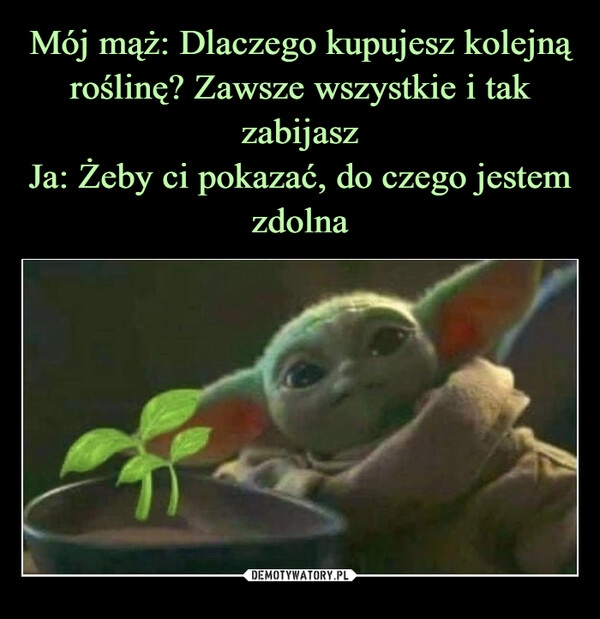 Mój mąż: Dlaczego kupujesz kolejną roślinę? Zawsze wszystkie i tak zabijasz
Ja: Żeby ci pokazać, do czego jestem zdolna

DEMOTYWATORY.PL